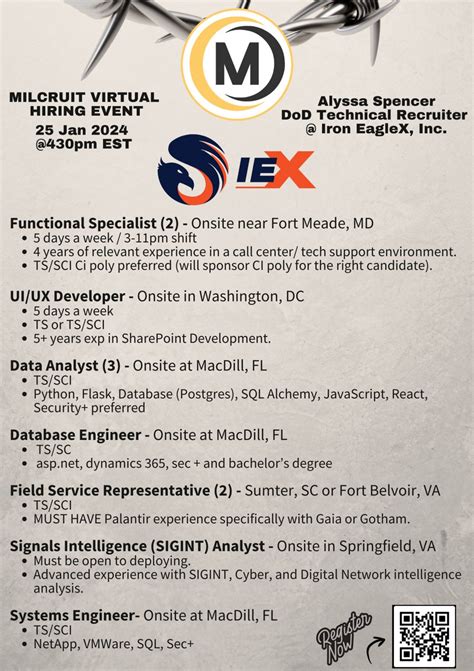 M

MILCRUIT VIRTUAL HIRING EVENT
25 Jan 2024
@430pm EST

Alyssa Spencer
DoD Technical Recruiter
@ Iron EagleX, Inc.

IEX

Functional Specialist (2) - Onsite near Fort Meade, MD
• 5 days a week / 3-11pm shift
• 4 years of relevant experience in a call center/ tech support environment.
• TS/SCI Ci poly preferred (will sponsor CI poly for the right candidate).

UI/UX Developer - Onsite in Washington, DC
• 5 days a week
• TS or TS/SCI
• 5+ years exp in SharePoint Development.

Data Analyst (3) - Onsite at MacDill, FL
• TS/SCI
• Python, Flask, Database (Postgres), SQL Alchemy, JavaScript, React, Security+ preferred

Database Engineer - Onsite at MacDill, FL
• TS/SC
• asp.net, dynamics 365, sec + and bachelor's degree

Field Service Representative (2) - Sumter, SC or Fort Belvoir, VA
• TS/SCI
• MUST HAVE Palantir experience specifically with Gaia or Gotham.

Signals Intelligence (SIGINT) Analyst - Onsite in Springfield, VA
• Must be open to deploying.
• Advanced experience with SIGINT, Cyber, and Digital Network intelligence analysis.

Systems Engineer- Onsite at MacDill, FL
• TS/SCI
• NetApp, VMWare, SQL, Sec+

Register Now